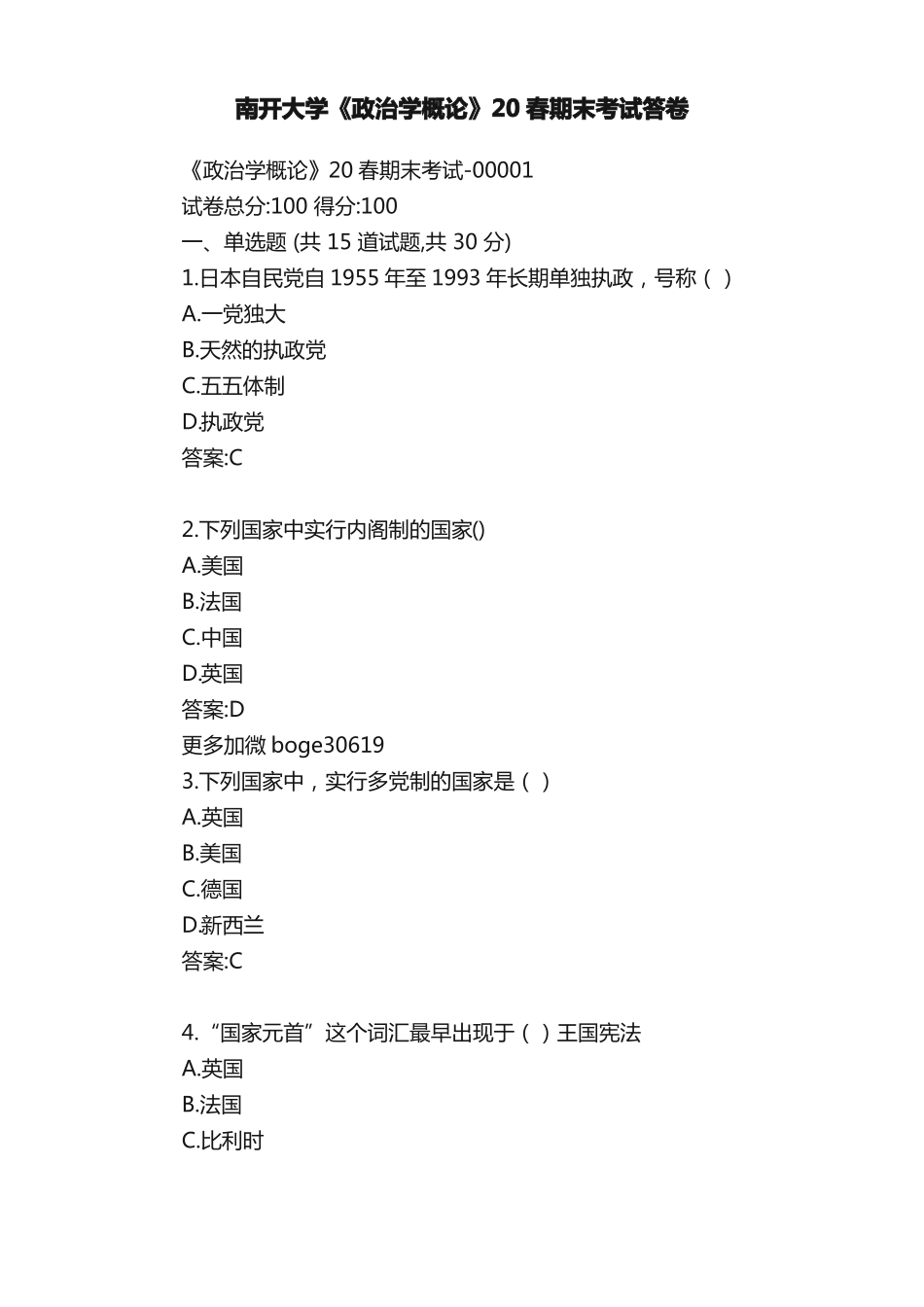 南开大学《政治学概论》20 春期末考试答卷

《政治学概论》20 春期末考试-00001
试卷总分:100 得分:100
一、单选题 (共 15 道试题,共 30 分)
1.日本自民党自 1955 年至 1993 年长期单独执政，号称（ ）
A.一党独大
B.天然的执政党
C.五五体制
D.执政党
答案:C

2.下列国家中实行内阁制的国家()
A.美国
B.法国
C.中国
D.英国
答案:D
更多加微 boge30619
3.下列国家中，实行多党制的国家是（ ）
A.英国
B.美国
C.德国
D.新西兰
答案:C

4.“国家元首”这个词汇最早出现于（ ）王国宪法
A.英国
B.法国
C.比利时